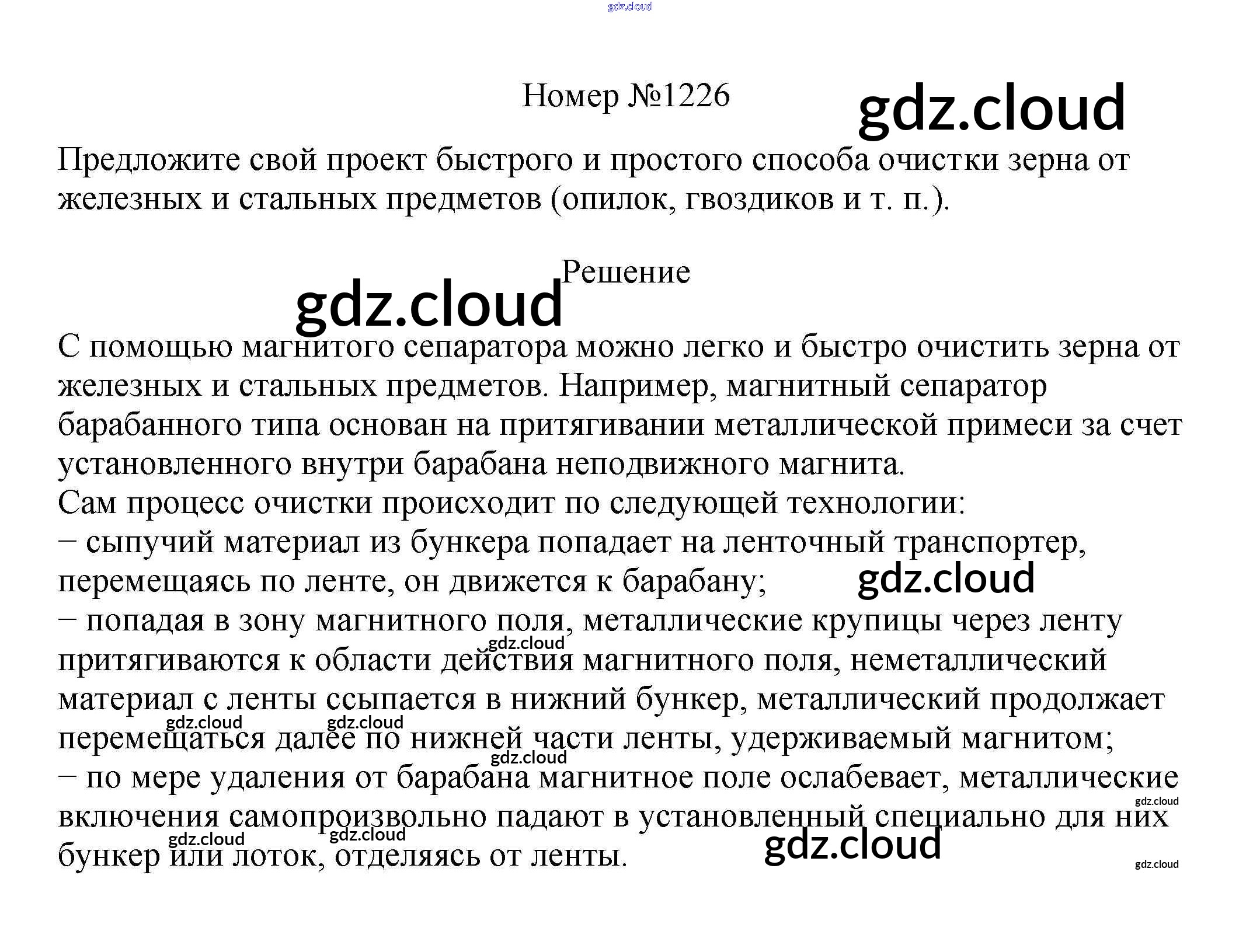 Номер №1226

Предложите свой проект быстрого и простого способа очистки зерна от железных и стальных предметов (опилок, гвоздиков и т. п.).

Решение

С помощью магнитого сепаратора можно легко и быстро очистить зерна от железных и стальных предметов. Например, магнитный сепаратор барабанного типа основан на притягивании металлической примеси за счет установленного внутри барабана неподвижного магнита.
Сам процесс очистки происходит по следующей технологии:
− сыпучий материал из бункера попадает на ленточный транспортер, перемещаясь по ленте, он движется к барабану;
− попадая в зону магнитного поля, металлические крупицы через ленту притягиваются к области действия магнитного поля, неметаллический материал с ленты ссыпается в нижний бункер, металлический продолжает перемещаться далее по нижней части ленты, удерживаемый магнитом;
− по мере удаления от барабана магнитное поле ослабевает, металлические включения самопроизвольно падают в установленный специально для них бункер или лоток, отделяясь от ленты.

gdz.cloud